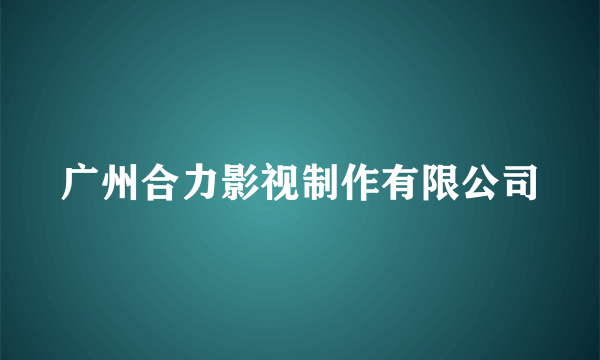 广州合力影视制作有限公司